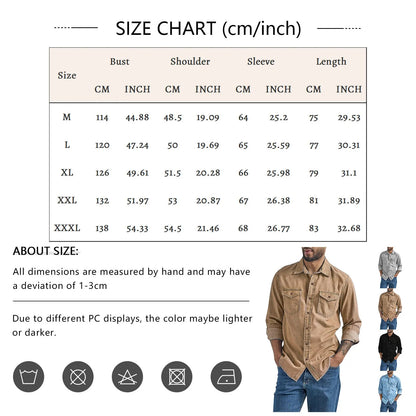 SIZE CHART (cm/inch)

| Size | Bust CM | Bust INCH | Shoulder CM | Shoulder INCH | Sleeve CM | Sleeve INCH | Length CM | Length INCH |
|---|---|---|---|---|---|---|---|---|
| M | 114 | 44.88 | 48.5 | 19.09 | 64 | 25.2 | 75 | 29.53 |
| L | 120 | 47.24 | 50 | 19.69 | 65 | 25.59 | 77 | 30.31 |
| XL | 126 | 49.61 | 51.5 | 20.28 | 66 | 25.98 | 79 | 31.1 |
| XXL | 132 | 51.97 | 53 | 20.87 | 67 | 26.38 | 81 | 31.89 |
| XXXL | 138 | 54.33 | 54.5 | 21.46 | 68 | 26.77 | 83 | 32.68 |

ABOUT SIZE:

All dimensions are measured by hand and may have a deviation of 1-3cm

Due to different PC displays, the color maybe lighter or darker.